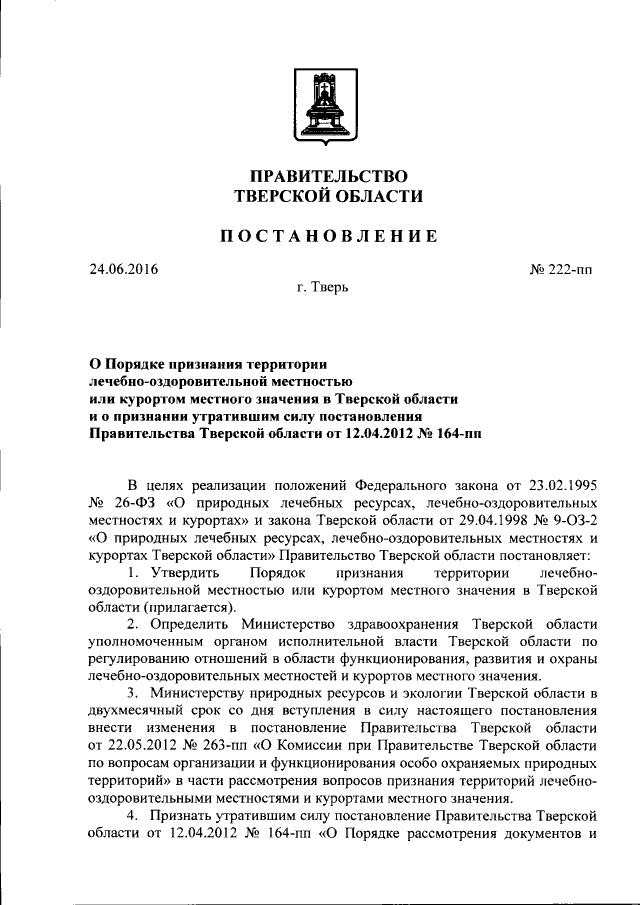 ПРАВИТЕЛЬСТВО
ТВЕРСКОЙ ОБЛАСТИ

ПОСТАНОВЛЕНИЕ

24.06.2016

№ 222-пп

г. Тверь

О Порядке признания территории лечебно-оздоровительной местностью или курортом местного значения в Тверской области и о признании утратившим силу постановления Правительства Тверской области от 12.04.2012 № 164-пп

В целях реализации положений Федерального закона от 23.02.1995 № 26-ФЗ «О природных лечебных ресурсах, лечебно-оздоровительных местностях и курортах» и закона Тверской области от 29.04.1998 № 9-ОЗ-2 «О природных лечебных ресурсах, лечебно-оздоровительных местностях и курортах Тверской области» Правительство Тверской области постановляет:

1. Утвердить Порядок признания территории лечебно-оздоровительной местностью или курортом местного значения в Тверской области (прилагается).

2. Определить Министерство здравоохранения Тверской области уполномоченным органом исполнительной власти Тверской области по регулированию отношений в области функционирования, развития и охраны лечебно-оздоровительных местностей и курортов местного значения.

3. Министерству природных ресурсов и экологии Тверской области в двухмесячный срок со дня вступления в силу настоящего постановления внести изменения в постановление Правительства Тверской области от 22.05.2012 № 263-пп «О Комиссии при Правительстве Тверской области по вопросам организации и функционирования особо охраняемых природных территорий» в части рассмотрения вопросов признания территорий лечебно-оздоровительными местностями и курортами местного значения.

4. Признать утратившим силу постановление Правительства Тверской области от 12.04.2012 № 164-пп «О Порядке рассмотрения документов и